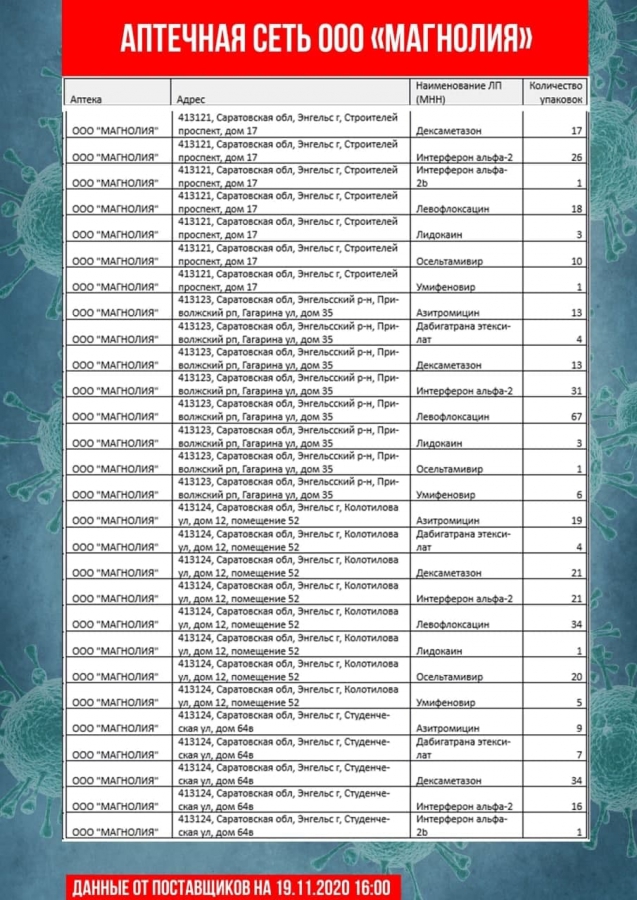 АПТЕЧНАЯ СЕТЬ ООО «МАГНОЛИЯ»

| Аптека | Адрес | Наименование ЛП (МНН) | Количество упаковок |
|---|---|---|---|
| ООО "МАГНОЛИЯ" | 413121, Саратовская обл, Энгельс г, Строителей проспект, дом 17 | Дексаметазон | 17 |
| ООО "МАГНОЛИЯ" | 413121, Саратовская обл, Энгельс г, Строителей проспект, дом 17 | Интерферон альфа-2 | 26 |
| ООО "МАГНОЛИЯ" | 413121, Саратовская обл, Энгельс г, Строителей проспект, дом 17 | Интерферон альфа-2b | 1 |
| ООО "МАГНОЛИЯ" | 413121, Саратовская обл, Энгельс г, Строителей проспект, дом 17 | Левофлоксацин | 18 |
| ООО "МАГНОЛИЯ" | 413121, Саратовская обл, Энгельс г, Строителей проспект, дом 17 | Лидокаин | 3 |
| ООО "МАГНОЛИЯ" | 413121, Саратовская обл, Энгельс г, Строителей проспект, дом 17 | Осельтамивир | 10 |
| ООО "МАГНОЛИЯ" | 413121, Саратовская обл, Энгельс г, Строителей проспект, дом 17 | Умифеновир | 1 |
| ООО "МАГНОЛИЯ" | 413123, Саратовская обл, Энгельсский р-н, Приволжский рп, Гагарина ул, дом 35 | Азитромицин | 13 |
| ООО "МАГНОЛИЯ" | 413123, Саратовская обл, Энгельсский р-н, Приволжский рп, Гагарина ул, дом 35 | Дабигатрана этексилат | 4 |
| ООО "МАГНОЛИЯ" | 413123, Саратовская обл, Энгельсский р-н, Приволжский рп, Гагарина ул, дом 35 | Дексаметазон | 13 |
| ООО "МАГНОЛИЯ" | 413123, Саратовская обл, Энгельсский р-н, Приволжский рп, Гагарина ул, дом 35 | Интерферон альфа-2 | 31 |
| ООО "МАГНОЛИЯ" | 413123, Саратовская обл, Энгельсский р-н, Приволжский рп, Гагарина ул, дом 35 | Левофлоксацин | 67 |
| ООО "МАГНОЛИЯ" | 413123, Саратовская обл, Энгельсский р-н, Приволжский рп, Гагарина ул, дом 35 | Лидокаин | 3 |
| ООО "МАГНОЛИЯ" | 413123, Саратовская обл, Энгельсский р-н, Приволжский рп, Гагарина ул, дом 35 | Осельтамивир | 1 |
| ООО "МАГНОЛИЯ" | 413123, Саратовская обл, Энгельсский р-н, Приволжский рп, Гагарина ул, дом 35 | Умифеновир | 6 |
| ООО "МАГНОЛИЯ" | 413124, Саратовская обл, Энгельс г, Колотилова ул, дом 12, помещение 52 | Азитромицин | 19 |
| ООО "МАГНОЛИЯ" | 413124, Саратовская обл, Энгельс г, Колотилова ул, дом 12, помещение 52 | Дабигатрана этексилат | 4 |
| ООО "МАГНОЛИЯ" | 413124, Саратовская обл, Энгельс г, Колотилова ул, дом 12, помещение 52 | Дексаметазон | 21 |
| ООО "МАГНОЛИЯ" | 413124, Саратовская обл, Энгельс г, Колотилова ул, дом 12, помещение 52 | Интерферон альфа-2 | 21 |
| ООО "МАГНОЛИЯ" | 413124, Саратовская обл, Энгельс г, Колотилова ул, дом 12, помещение 52 | Левофлоксацин | 34 |
| ООО "МАГНОЛИЯ" | 413124, Саратовская обл, Энгельс г, Колотилова ул, дом 12, помещение 52 | Лидокаин | 1 |
| ООО "МАГНОЛИЯ" | 413124, Саратовская обл, Энгельс г, Колотилова ул, дом 12, помещение 52 | Осельтамивир | 20 |
| ООО "МАГНОЛИЯ" | 413124, Саратовская обл, Энгельс г, Колотилова ул, дом 12, помещение 52 | Умифеновир | 5 |
| ООО "МАГНОЛИЯ" | 413124, Саратовская обл, Энгельс г, Студенческая ул, дом 64в | Азитромицин | 9 |
| ООО "МАГНОЛИЯ" | 413124, Саратовская обл, Энгельс г, Студенческая ул, дом 64в | Дабигатрана этексилат | 7 |
| ООО "МАГНОЛИЯ" | 413124, Саратовская обл, Энгельс г, Студенческая ул, дом 64в | Дексаметазон | 34 |
| ООО "МАГНОЛИЯ" | 413124, Саратовская обл, Энгельс г, Студенческая ул, дом 64в | Интерферон альфа-2 | 16 |
| ООО "МАГНОЛИЯ" | 413124, Саратовская обл, Энгельс г, Студенческая ул, дом 64в | Интерферон альфа-2b | 1 |

ДАННЫЕ ОТ ПОСТАВЩИКОВ НА 19.11.2020 16:00